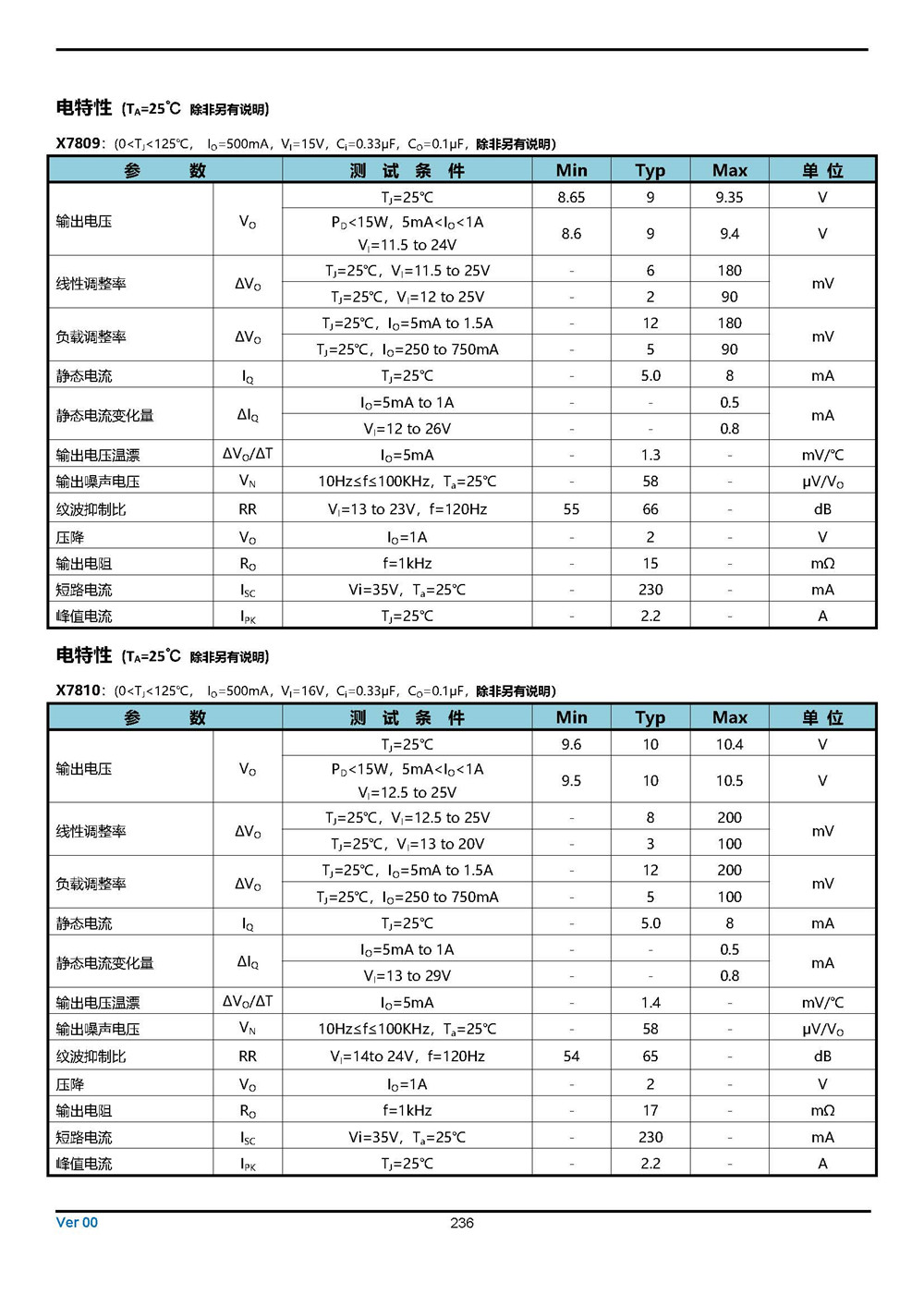 电特性 ($T_A$=25℃ 除非另有说明)

X7809: (0<$T_J$<125℃, $I_O$=500mA, $V_I$=15V, $C_i$=0.33μF, $C_O$=0.1μF, 除非另有说明)

| 参 数 | | 测 试 条 件 | Min | Typ | Max | 单 位 |
|---|---|---|---|---|---|---|
| 输出电压 | $V_O$ | $T_J$=25℃ | 8.65 | 9 | 9.35 | V |
| | | $P_D$<15W, 5mA<$I_O$<1A $V_I$=11.5 to 24V | 8.6 | 9 | 9.4 | V |
| 线性调整率 | $\Delta V_O$ | $T_J$=25℃, $V_I$=11.5 to 25V | - | 6 | 180 | mV |
| | | $T_J$=25℃, $V_I$=12 to 25V | - | 2 | 90 | |
| 负载调整率 | $\Delta V_O$ | $T_J$=25℃, $I_O$=5mA to 1.5A | - | 12 | 180 | mV |
| | | $T_J$=25℃, $I_O$=250 to 750mA | - | 5 | 90 | |
| 静态电流 | $I_Q$ | $T_J$=25℃ | - | 5.0 | 8 | mA |
| 静态电流变化量 | $\Delta I_Q$ | $I_O$=5mA to 1A | - | - | 0.5 | mA |
| | | $V_I$=12 to 26V | - | - | 0.8 | |
| 输出电压温漂 | $\Delta V_O/\Delta T$ | $I_O$=5mA | - | 1.3 | - | mV/℃ |
| 输出噪声电压 | $V_N$ | 10Hz≤f≤100KHz, $T_a$=25℃ | - | 58 | - | μV/$V_O$ |
| 纹波抑制比 | RR | $V_I$=13 to 23V, f=120Hz | 55 | 66 | - | dB |
| 压降 | $V_O$ | $I_O$=1A | - | 2 | - | V |
| 输出电阻 | $R_O$ | f=1kHz | - | 15 | - | mΩ |
| 短路电流 | $I_{SC}$ | Vi=35V, $T_a$=25℃ | - | 230 | - | mA |
| 峰值电流 | $I_{PK}$ | $T_J$=25℃ | - | 2.2 | - | A |

电特性 ($T_A$=25℃ 除非另有说明)

X7810: (0<$T_J$<125℃, $I_O$=500mA, $V_I$=16V, $C_i$=0.33μF, $C_O$=0.1μF, 除非另有说明)

| 参 数 | | 测 试 条 件 | Min | Typ | Max | 单 位 |
|---|---|---|---|---|---|---|
| 输出电压 | $V_O$ | $T_J$=25℃ | 9.6 | 10 | 10.4 | V |
| | | $P_D$<15W, 5mA<$I_O$<1A $V_I$=12.5 to 25V | 9.5 | 10 | 10.5 | V |
| 线性调整率 | $\Delta V_O$ | $T_J$=25℃, $V_I$=12.5 to 25V | - | 8 | 200 | mV |
| | | $T_J$=25℃, $V_I$=13 to 20V | - | 3 | 100 | |
| 负载调整率 | $\Delta V_O$ | $T_J$=25℃, $I_O$=5mA to 1.5A | - | 12 | 200 | mV |
| | | $T_J$=25℃, $I_O$=250 to 750mA | - | 5 | 100 | |
| 静态电流 | $I_Q$ | $T_J$=25℃ | - | 5.0 | 8 | mA |
| 静态电流变化量 | $\Delta I_Q$ | $I_O$=5mA to 1A | - | - | 0.5 | mA |
| | | $V_I$=13 to 29V | - | - | 0.8 | |
| 输出电压温漂 | $\Delta V_O/\Delta T$ | $I_O$=5mA | - | 1.4 | - | mV/℃ |
| 输出噪声电压 | $V_N$ | 10Hz≤f≤100KHz, $T_a$=25℃ | - | 58 | - | μV/$V_O$ |
| 纹波抑制比 | RR | $V_I$=14to 24V, f=120Hz | 54 | 65 | - | dB |
| 压降 | $V_O$ | $I_O$=1A | - | 2 | - | V |
| 输出电阻 | $R_O$ | f=1kHz | - | 17 | - | mΩ |
| 短路电流 | $I_{SC}$ | Vi=35V, $T_a$=25℃ | - | 230 | - | mA |
| 峰值电流 | $I_{PK}$ | $T_J$=25℃ | - | 2.2 | - | A |

Ver 00 236